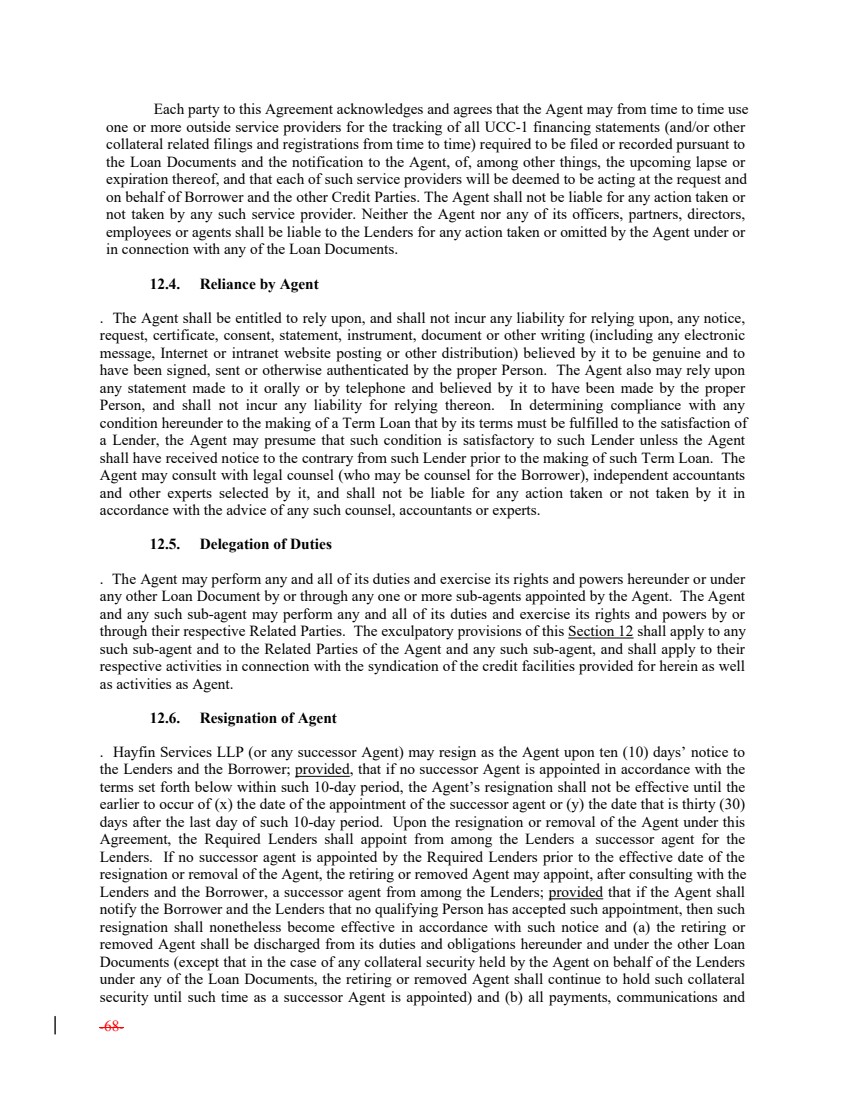 Each party to this Agreement acknowledges and agrees that the Agent may from time to time use one or more outside service providers for the tracking of all UCC-1 financing statements (and/or other collateral related filings and registrations from time to time) required to be filed or recorded pursuant to the Loan Documents and the notification to the Agent, of, among other things, the upcoming lapse or expiration thereof, and that each of such service providers will be deemed to be acting at the request and on behalf of Borrower and the other Credit Parties. The Agent shall not be liable for any action taken or not taken by any such service provider. Neither the Agent nor any of its officers, partners, directors, employees or agents shall be liable to the Lenders for any action taken or omitted by the Agent under or in connection with any of the Loan Documents.

12.4. Reliance by Agent

. The Agent shall be entitled to rely upon, and shall not incur any liability for relying upon, any notice, request, certificate, consent, statement, instrument, document or other writing (including any electronic message, Internet or intranet website posting or other distribution) believed by it to be genuine and to have been signed, sent or otherwise authenticated by the proper Person. The Agent also may rely upon any statement made to it orally or by telephone and believed by it to have been made by the proper Person, and shall not incur any liability for relying thereon. In determining compliance with any condition hereunder to the making of a Term Loan that by its terms must be fulfilled to the satisfaction of a Lender, the Agent may presume that such condition is satisfactory to such Lender unless the Agent shall have received notice to the contrary from such Lender prior to the making of such Term Loan. The Agent may consult with legal counsel (who may be counsel for the Borrower), independent accountants and other experts selected by it, and shall not be liable for any action taken or not taken by it in accordance with the advice of any such counsel, accountants or experts.

12.5. Delegation of Duties

. The Agent may perform any and all of its duties and exercise its rights and powers hereunder or under any other Loan Document by or through any one or more sub-agents appointed by the Agent. The Agent and any such sub-agent may perform any and all of its duties and exercise its rights and powers by or through their respective Related Parties. The exculpatory provisions of this Section 12 shall apply to any such sub-agent and to the Related Parties of the Agent and any such sub-agent, and shall apply to their respective activities in connection with the syndication of the credit facilities provided for herein as well as activities as Agent.

12.6. Resignation of Agent

. Hayfin Services LLP (or any successor Agent) may resign as the Agent upon ten (10) days' notice to the Lenders and the Borrower; provided, that if no successor Agent is appointed in accordance with the terms set forth below within such 10-day period, the Agent's resignation shall not be effective until the earlier to occur of (x) the date of the appointment of the successor agent or (y) the date that is thirty (30) days after the last day of such 10-day period. Upon the resignation or removal of the Agent under this Agreement, the Required Lenders shall appoint from among the Lenders a successor agent for the Lenders. If no successor agent is appointed by the Required Lenders prior to the effective date of the resignation or removal of the Agent, the retiring or removed Agent may appoint, after consulting with the Lenders and the Borrower, a successor agent from among the Lenders; provided that if the Agent shall notify the Borrower and the Lenders that no qualifying Person has accepted such appointment, then such resignation shall nonetheless become effective in accordance with such notice and (a) the retiring or removed Agent shall be discharged from its duties and obligations hereunder and under the other Loan Documents (except that in the case of any collateral security held by the Agent on behalf of the Lenders under any of the Loan Documents, the retiring or removed Agent shall continue to hold such collateral security until such time as a successor Agent is appointed) and (b) all payments, communications and

-68-